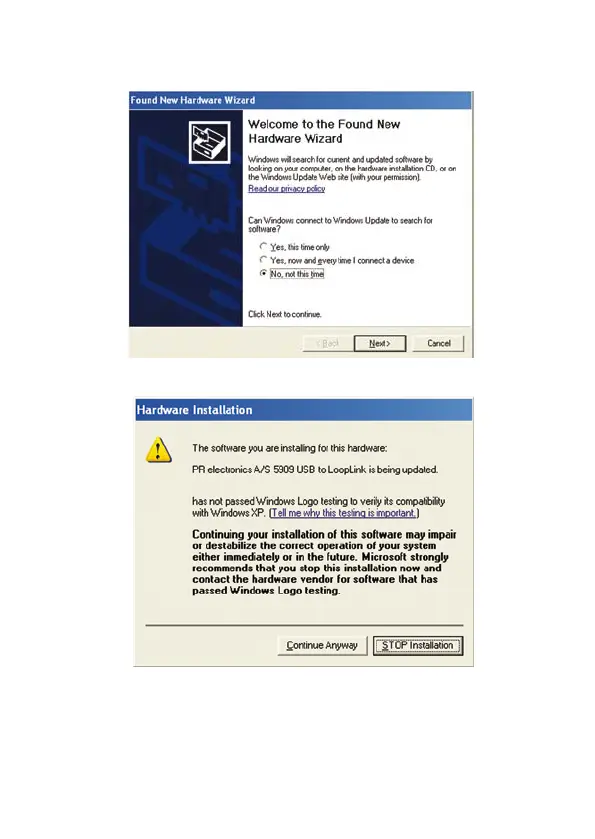 Found New Hardware Wizard

Welcome to the Found New Hardware Wizard

Windows will search for current and updated software by looking on your computer, on the hardware installation CD, or on the Windows Update Web site (with your permission).

Read our privacy policy

Can Windows connect to Windows Update to search for software?

Yes, this time only

Yes, now and every time I connect a device

No, not this time

Click Next to continue.

< Back

Next >

Cancel

Hardware Installation

The software you are installing for this hardware:

PR electronics A/S 5909 USB to LoopLink is being updated.

has not passed Windows Logo testing to verify its compatibility with Windows XP. (Tell me why this testing is important.)

Continuing your installation of this software may impair or destabilize the correct operation of your system either immediately or in the future. Microsoft strongly recommends that you stop this installation now and contact the hardware vendor for software that has passed Windows Logo testing.

Continue Anyway

STOP Installation